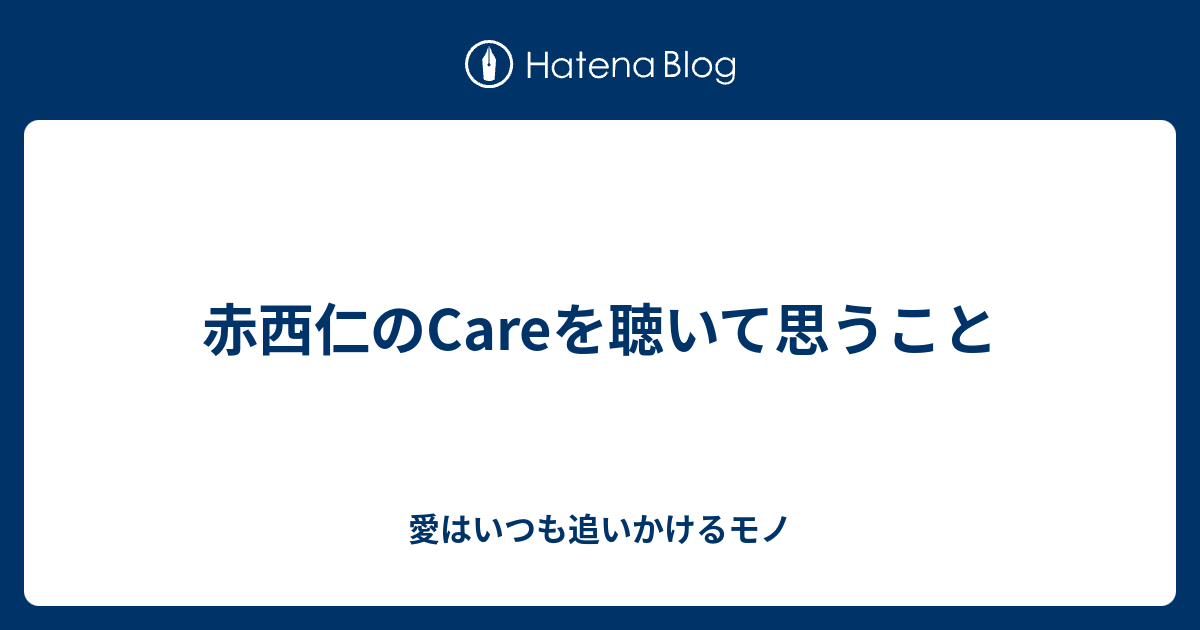 Hatena Blog

赤西仁のCareを聴いて思うこと

愛はいつも追いかけるモノ